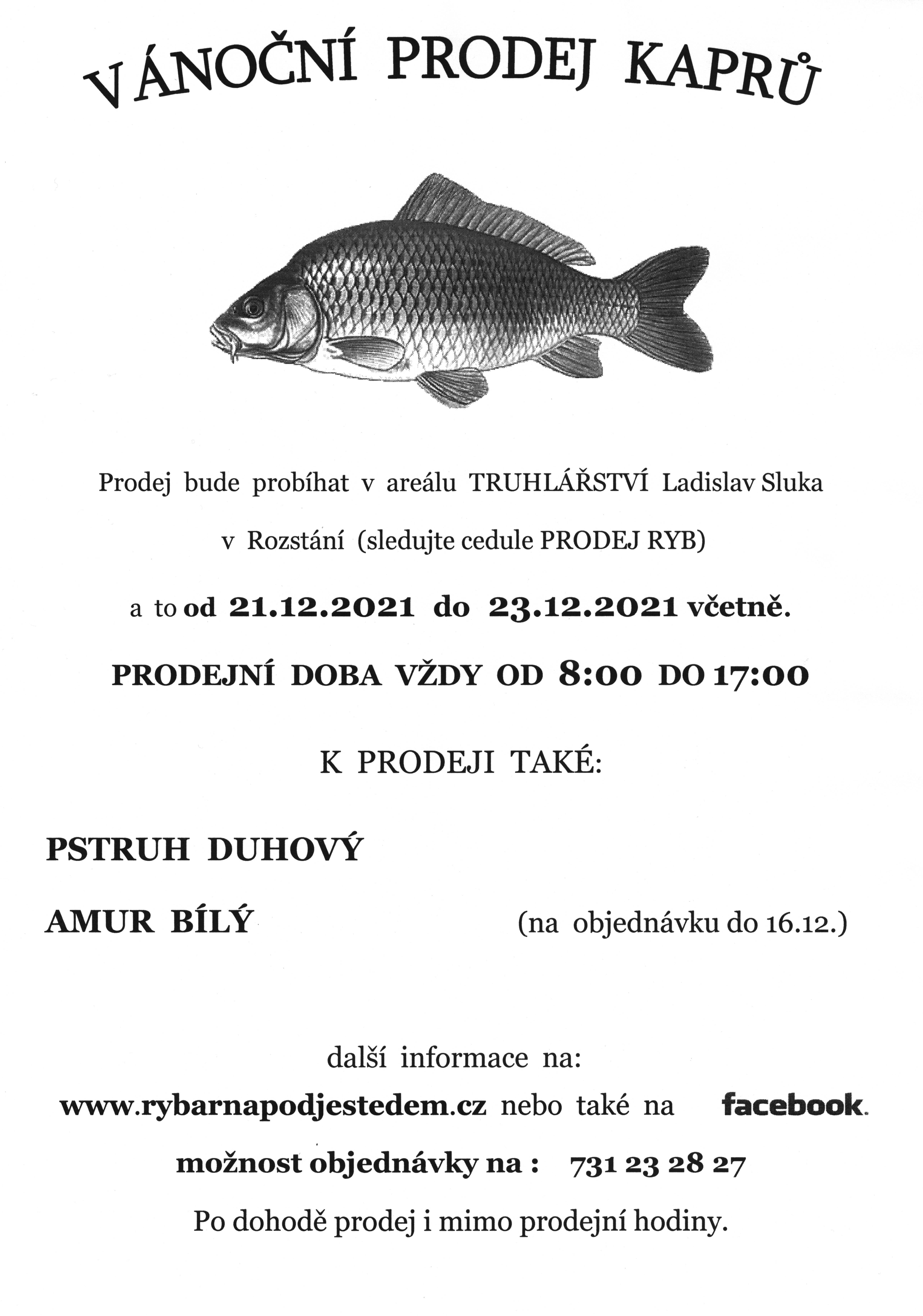 VÁNOČNÍ PRODEJ KAPRŮ

Prodej bude probíhat v areálu TRUHLÁŘSTVÍ Ladislav Sluka

v Rozstání (sledujte cedule PRODEJ RYB)

a to od 21.12.2021 do 23.12.2021 včetně.

PRODEJNÍ DOBA VŽDY OD 8:00 DO 17:00

K PRODEJI TAKÉ:

PSTRUH DUHOVÝ

AMUR BÍLÝ (na objednávku do 16.12.)

další informace na:

www.rybarnapodjestedem.cz nebo také na facebook.

možnost objednávky na : 731 23 28 27

Po dohodě prodej i mimo prodejní hodiny.